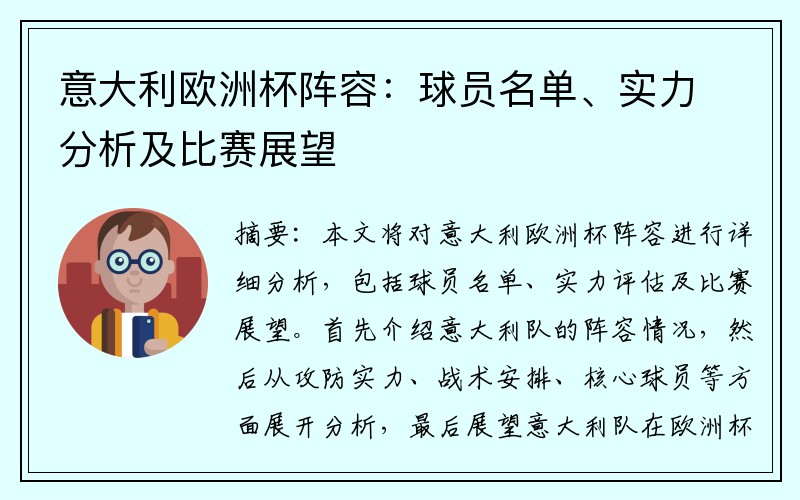 意大利欧洲杯阵容：球员名单、实力分析及比赛展望

摘要：本文将对意大利欧洲杯阵容进行详细分析，包括球员名单、实力评估及比赛展望。首先介绍意大利队的阵容情况，然后从攻防实力、战术安排、核心球员等方面展开分析，最后展望意大利队在欧洲杯